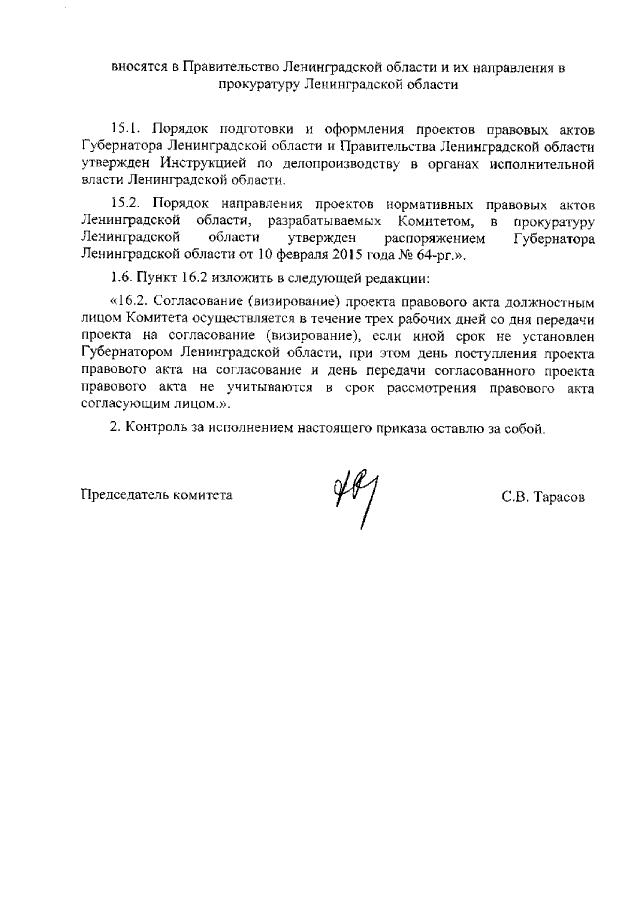 вносятся в Правительство Ленинградской области и их направления в прокуратуру Ленинградской области

15.1. Порядок подготовки и оформления проектов правовых актов Губернатора Ленинградской области и Правительства Ленинградской области утвержден Инструкцией по делопроизводству в органах исполнительной власти Ленинградской области.

15.2. Порядок направления проектов нормативных правовых актов Ленинградской области, разрабатываемых Комитетом, в прокуратуру Ленинградской области утвержден распоряжением Губернатора Ленинградской области от 10 февраля 2015 года № 64-рг.».

1.6. Пункт 16.2 изложить в следующей редакции:

«16.2. Согласование (визирование) проекта правового акта должностным лицом Комитета осуществляется в течение трех рабочих дней со дня передачи проекта на согласование (визирование), если иной срок не установлен Губернатором Ленинградской области, при этом день поступления проекта правового акта на согласование и день передачи согласованного проекта правового акта не учитываются в срок рассмотрения правового акта согласующим лицом.».

2. Контроль за исполнением настоящего приказа оставлю за собой.

Председатель комитета

С.В. Тарасов